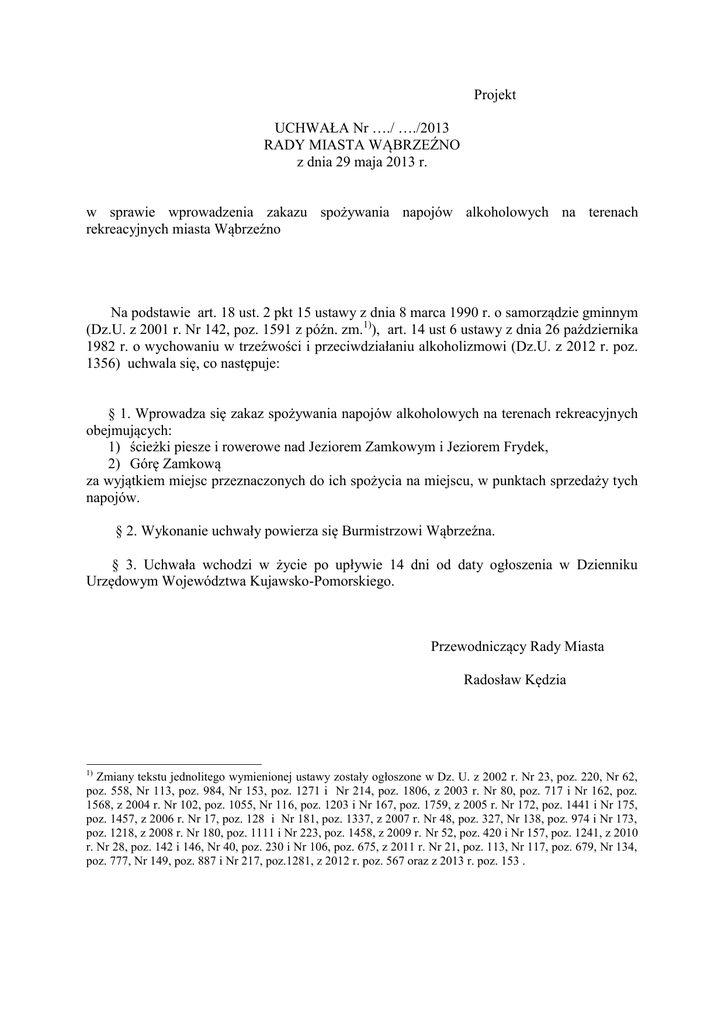 Projekt

UCHWAŁA Nr …./ …./2013
RADY MIASTA WĄBRZEŹNO
z dnia 29 maja 2013 r.

w sprawie wprowadzenia zakazu spożywania napojów alkoholowych na terenach rekreacyjnych miasta Wąbrzeźno

Na podstawie art. 18 ust. 2 pkt 15 ustawy z dnia 8 marca 1990 r. o samorządzie gminnym (Dz.U. z 2001 r. Nr 142, poz. 1591 z późn. zm.$^{1)}$), art. 14 ust 6 ustawy z dnia 26 października 1982 r. o wychowaniu w trzeźwości i przeciwdziałaniu alkoholizmowi (Dz.U. z 2012 r. poz. 1356) uchwala się, co następuje:

§ 1. Wprowadza się zakaz spożywania napojów alkoholowych na terenach rekreacyjnych obejmujących:
1) ścieżki piesze i rowerowe nad Jeziorem Zamkowym i Jeziorem Frydek,
2) Górę Zamkową
za wyjątkiem miejsc przeznaczonych do ich spożycia na miejscu, w punktach sprzedaży tych napojów.

§ 2. Wykonanie uchwały powierza się Burmistrzowi Wąbrzeźna.

§ 3. Uchwała wchodzi w życie po upływie 14 dni od daty ogłoszenia w Dzienniku Urzędowym Województwa Kujawsko-Pomorskiego.

Przewodniczący Rady Miasta

Radosław Kędzia

$^{1)}$ Zmiany tekstu jednolitego wymienionej ustawy zostały ogłoszone w Dz. U. z 2002 r. Nr 23, poz. 220, Nr 62, poz. 558, Nr 113, poz. 984, Nr 153, poz. 1271 i Nr 214, poz. 1806, z 2003 r. Nr 80, poz. 717 i Nr 162, poz. 1568, z 2004 r. Nr 102, poz. 1055, Nr 116, poz. 1203 i Nr 167, poz. 1759, z 2005 r. Nr 172, poz. 1441 i Nr 175, poz. 1457, z 2006 r. Nr 17, poz. 128 i Nr 181, poz. 1337, z 2007 r. Nr 48, poz. 327, Nr 138, poz. 974 i Nr 173, poz. 1218, z 2008 r. Nr 180, poz. 1111 i Nr 223, poz. 1458, z 2009 r. Nr 52, poz. 420 i Nr 157, poz. 1241, z 2010 r. Nr 28, poz. 142 i 146, Nr 40, poz. 230 i Nr 106, poz. 675, z 2011 r. Nr 21, poz. 113, Nr 117, poz. 679, Nr 134, poz. 777, Nr 149, poz. 887 i Nr 217, poz.1281, z 2012 r. poz. 567 oraz z 2013 r. poz. 153 .